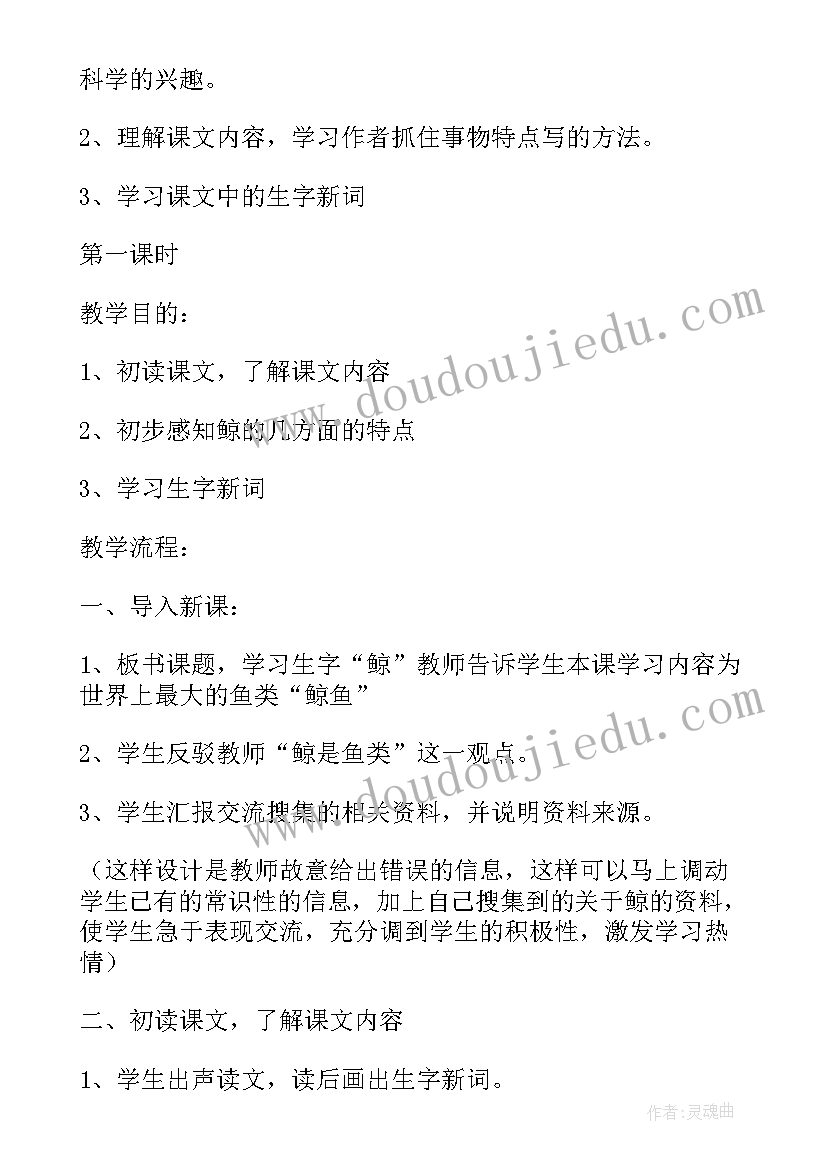 科学的兴趣。

2、理解课文内容，学习作者抓住事物特点写的方法。

3、学习课文中的生字新词

第一课时

教学目的：

1、初读课文，了解课文内容

2、初步感知鲸的几方面的特点

3、学习生字新词

教学流程：

一、导入新课：

1、板书课题，学习生字“鲸”教师告诉学生本课学习内容为世界上最大的鱼类“鲸鱼”

2、学生反驳教师“鲸是鱼类”这一观点。

3、学生汇报交流搜集的相关资料，并说明资料来源。

（这样设计是教师故意给出错误的信息，这样可以马上调动学生已有的常识性的信息，加上自己搜集到的关于鲸的资料，使学生急于表现交流，充分调到学生的积极性，激发学习热情）

二、初读课文，了解课文内容

1、学生出声读文，读后画出生字新词。

www.doudoujiedu.com

www.doudoujiedu.com

作者：灵魂曲